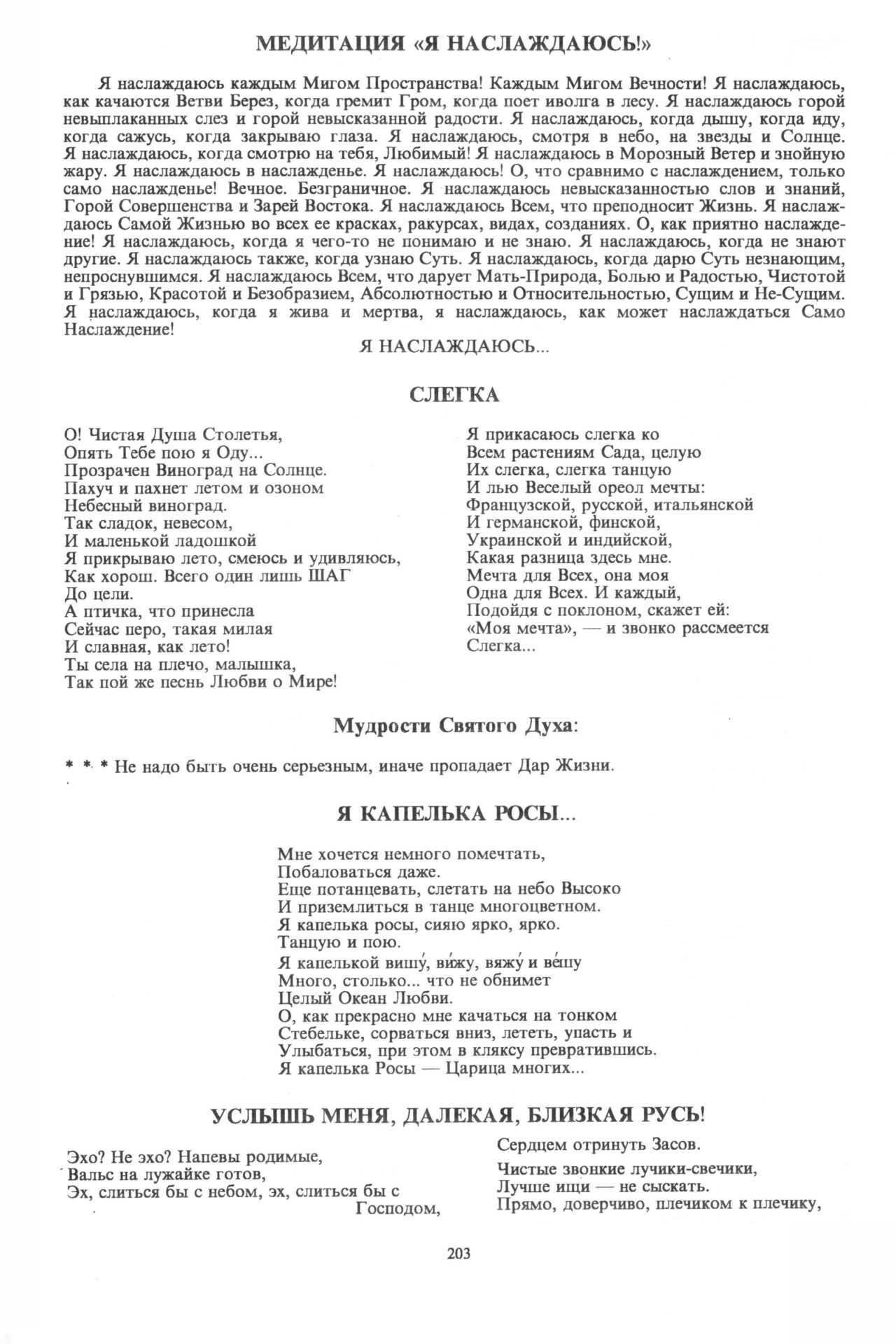 МЕДИТАЦИЯ «Я НАСЛАЖДАЮСЬ!»

Я наслаждаюсь каждым Мигом Пространства! Каждым Мигом Вечности! Я наслаждаюсь, как качаются Ветви Берез, когда гремит Гром, когда поет иволга в лесу. Я наслаждаюсь горой невыплаканных слез и горой невысказанной радости. Я наслаждаюсь, когда дышу, когда иду, когда сажусь, когда закрываю глаза. Я наслаждаюсь, смотря в небо, на звезды и Солнце. Я наслаждаюсь, когда смотрю на тебя, Любимый! Я наслаждаюсь в Морозный Ветер и знойную жару. Я наслаждаюсь в наслажденье. Я наслаждаюсь! О, что сравнимо с наслаждением, только само наслажденье! Вечное. Безграничное. Я наслаждаюсь невысказанностью слов и знаний, Горой Совершенства и Зарей Востока. Я наслаждаюсь Всем, что преподносит Жизнь. Я наслаждаюсь Самой Жизнью во всех ее красках, ракурсах, видах, созданиях. О, как приятно наслаждение! Я наслаждаюсь, когда я чего-то не понимаю и не знаю. Я наслаждаюсь, когда не знают другие. Я наслаждаюсь также, когда узнаю Суть. Я наслаждаюсь, когда дарю Суть незнающим, непроснувшимся. Я наслаждаюсь Всем, что дарует Мать-Природа, Болью и Радостью, Чистотой и Грязью, Красотой и Безобразием, Абсолютностью и Относительностью, Сущим и Не-Сущим. Я наслаждаюсь, когда я жива и мертва, я наслаждаюсь, как может наслаждаться Само Наслаждение!

Я НАСЛАЖДАЮСЬ...

СЛЕГКА

О! Чистая Душа Столетья,
Опять Тебе пою я Оду...
Прозрачен Виноград на Солнце.
Пахуч и пахнет летом и озоном
Небесный виноград.
Так сладок, невесом,
И маленькой ладошкой
Я прикрываю лето, смеюсь и удивляюсь,
Как хорош. Всего один лишь ШАГ
До цели.
А птичка, что принесла
Сейчас перо, такая милая
И славная, как лето!
Ты села на плечо, малышка,
Так пой же песнь Любви о Мире!

Я прикасаюсь слегка ко
Всем растениям Сада, целую
Их слегка, слегка танцую
И лью Веселый ореол мечты:
Французской, русской, итальянской
И германской, финской,
Украинской и индийской,
Какая разница здесь мне.
Мечта для Всех, она моя
Одна для Всех. И каждый,
Подойдя с поклоном, скажет ей:
«Моя мечта», — и звонко рассмеется
Слегка...

Мудрости Святого Духа:

* * * Не надо быть очень серьезным, иначе пропадает Дар Жизни.

Я КАПЕЛЬКА РОСЫ...

Мне хочется немного помечтать,
Побаловаться даже.
Еще потанцевать, слетать на небо Высоко
И приземлиться в танце многоцветном.
Я капелька росы, сияю ярко, ярко.
Танцую и пою.
Я капелькой вишу́, ви́жу, вяжу́ и ве́шу
Много, столько... что не обнимет
Целый Океан Любви.
О, как прекрасно мне качаться на тонком
Стебельке, сорваться вниз, лететь, упасть и
Улыбаться, при этом в кляксу превратившись.
Я капелька Росы — Царица многих...

УСЛЫШЬ МЕНЯ, ДАЛЕКАЯ, БЛИЗКАЯ РУСЬ!

Эхо? Не эхо? Напевы родимые,
Вальс на лужайке готов,
Эх, слиться бы с небом, эх, слиться бы с Господом,

Сердцем отринуть Засов.

Чистые звонкие лучики-свечики,
Лучше ищи — не сыскать.
Прямо, доверчиво, плечиком к плечику,

203